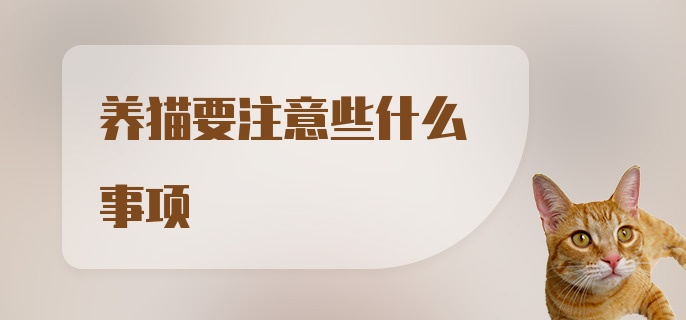 养猫要注意些什么事项